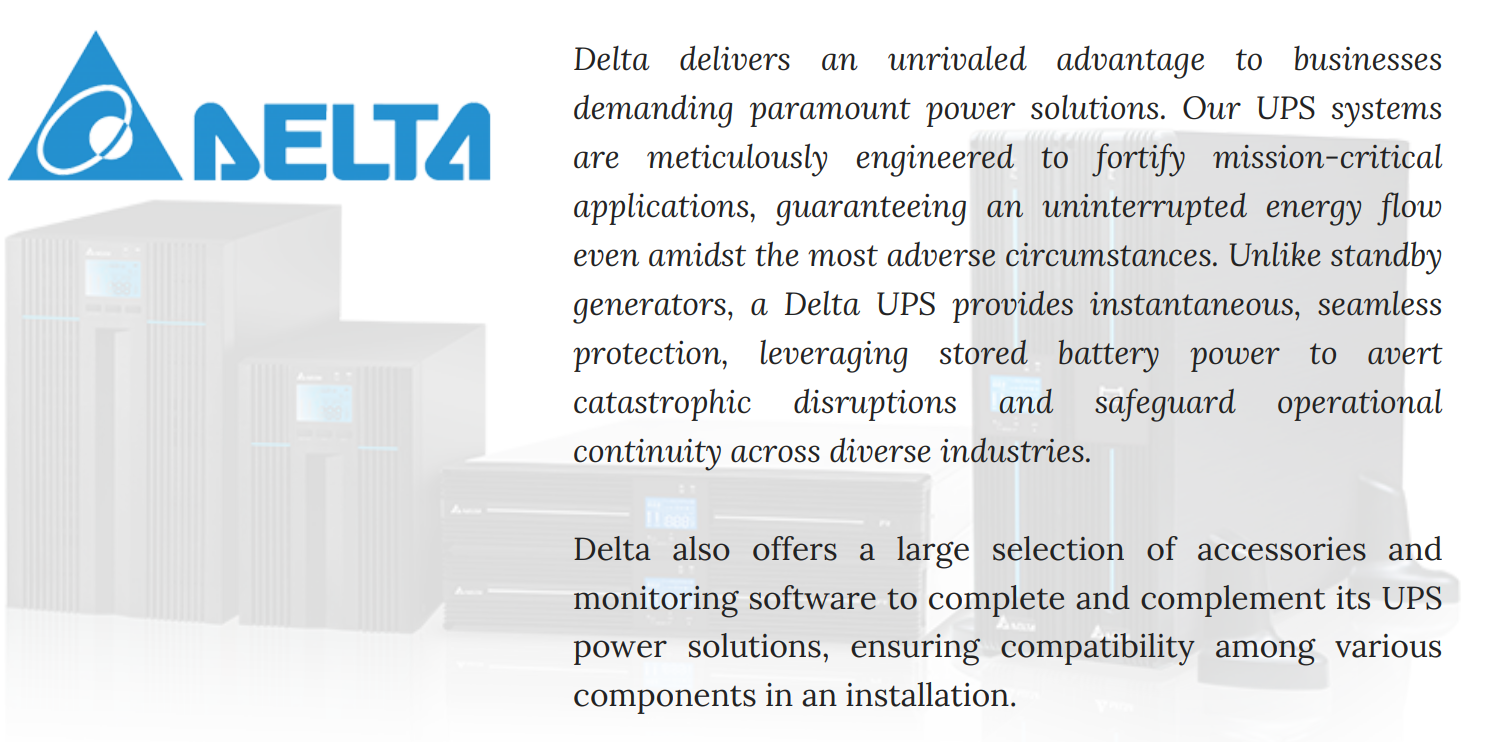 DELTA

Delta delivers an unrivaled advantage to businesses demanding paramount power solutions. Our UPS systems are meticulously engineered to fortify mission-critical applications, guaranteeing an uninterrupted energy flow even amidst the most adverse circumstances. Unlike standby generators, a Delta UPS provides instantaneous, seamless protection, leveraging stored battery power to avert catastrophic disruptions and safeguard operational continuity across diverse industries.

Delta also offers a large selection of accessories and monitoring software to complete and complement its UPS power solutions, ensuring compatibility among various components in an installation.